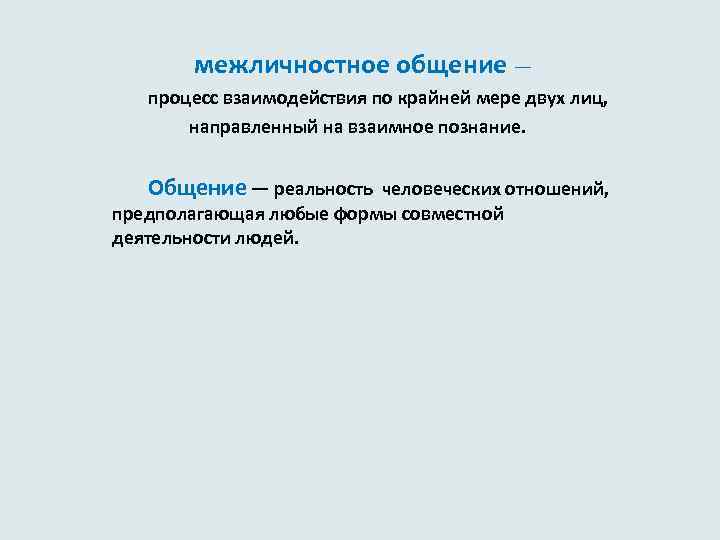 межличностное общение —

процесс взаимодействия по крайней мере двух лиц, направленный на взаимное познание.

Общение — реальность человеческих отношений, предполагающая любые формы совместной деятельности людей.